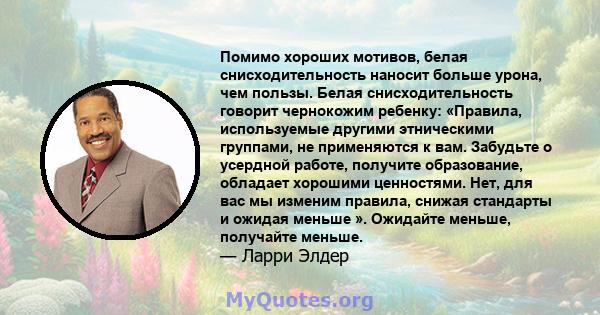 Помимо хороших мотивов, белая снисходительность наносит больше урона, чем пользы. Белая снисходительность говорит чернокожим ребенку: «Правила, используемые другими этническими группами, не применяются к вам. Забудьте о усердной работе, получите образование, обладает хорошими ценностями. Нет, для вас мы изменим правила, снижая стандарты и ожидая меньше ». Ожидайте меньше, получайте меньше.
— Ларри Элдер

MyQuotes.org